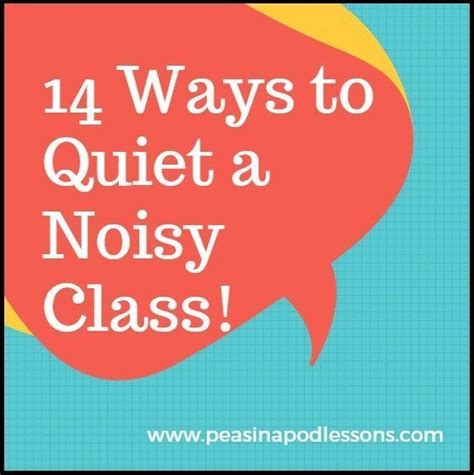 14 Ways to Quiet a Noisy Class!

www.peasinapodlessons.com